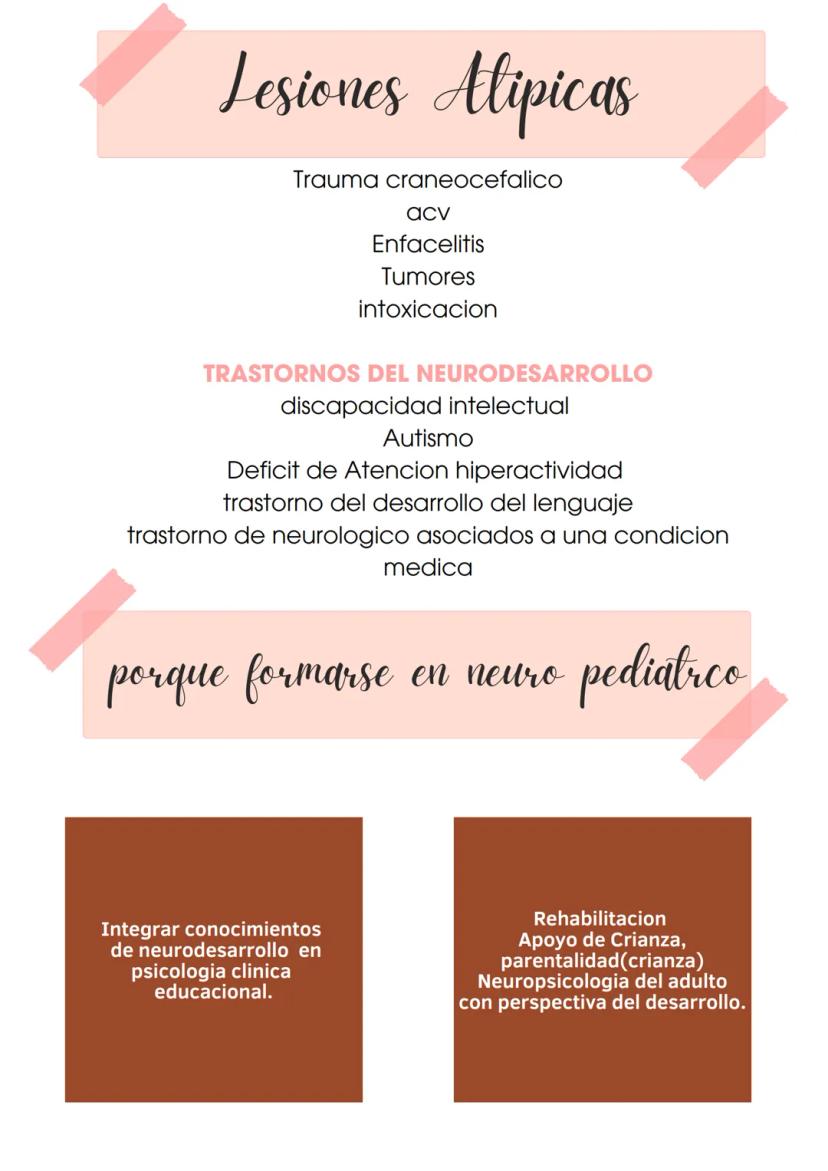 Lesiones Atipicas

Trauma craneocefalico
acv
Enfacelitis
Tumores
intoxicacion

TRASTORNOS DEL NEURODESARROLLO
discapacidad intelectual
Autismo
Deficit de Atencion hiperactividad
trastorno del desarrollo del lenguaje
trastorno de neurologico asociados a una condicion medica

porque formarse en neuro pediatrco

Integrar conocimientos de neurodesarrollo en psicologia clinica educacional.

Rehabilitacion
Apoyo de Crianza, parentalidad(crianza)
Neuropsicologia del adulto con perspectiva del desarrollo.